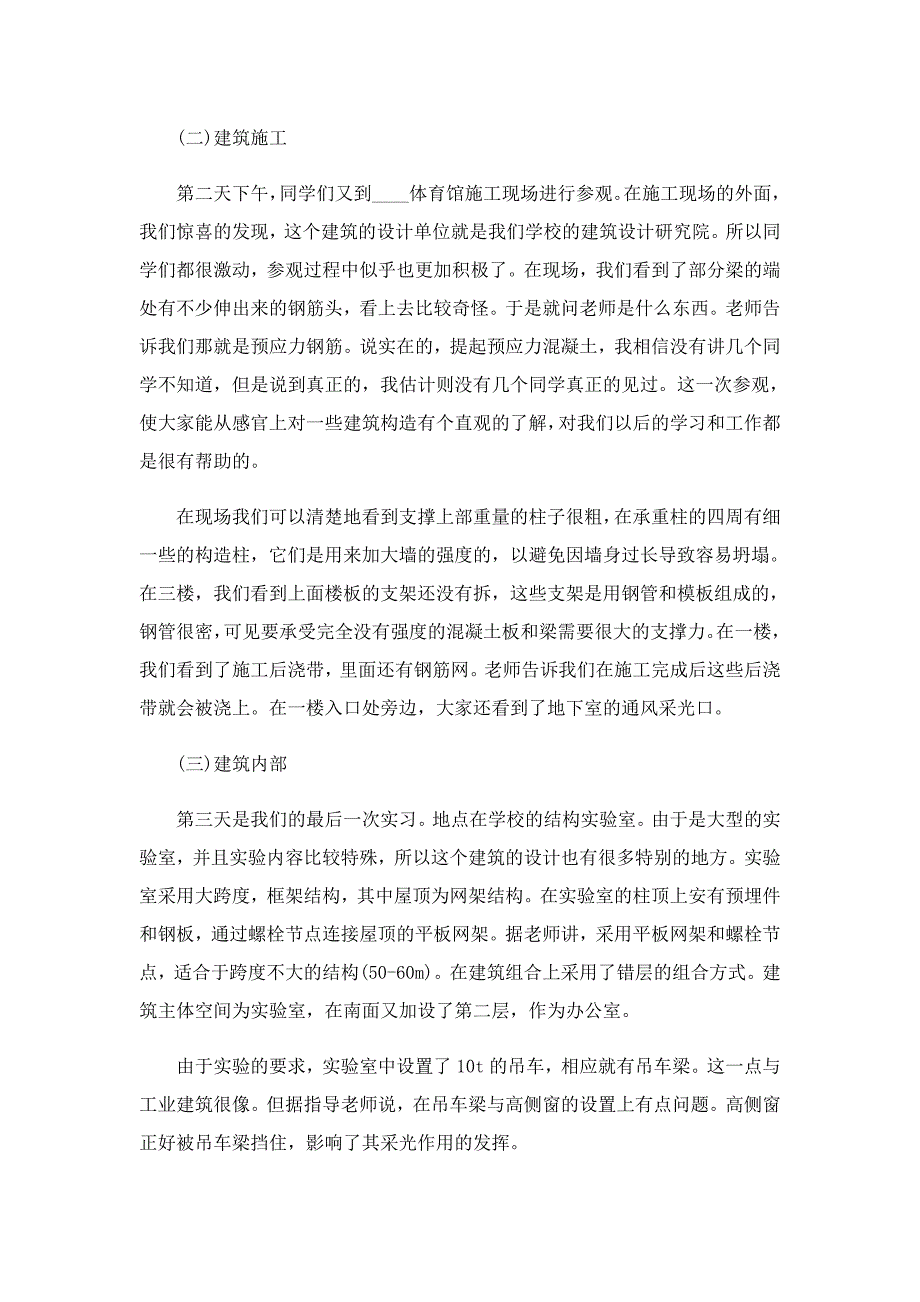 (二)建筑施工

第二天下午,同学们又到____体育馆施工现场进行参观。在施工现场的外面,我们惊喜的发现，这个建筑的设计单位就是我们学校的建筑设计研究院。所以同学们都很激动，参观过程中似乎也更加积极了。在现场，我们看到了部分梁的端处有不少伸出来的钢筋头，看上去比较奇怪。于是就问老师是什么东西。老师告诉我们那就是预应力钢筋。说实在的，提起预应力混凝土，我相信没有讲几个同学不知道，但是说到真正的，我估计则没有几个同学真正的见过。这一次参观，使大家能从感官上对一些建筑构造有个直观的了解，对我们以后的学习和工作都是很有帮助的。

在现场我们可以清楚地看到支撑上部重量的柱子很粗，在承重柱的四周有细一些的构造柱，它们是用来加大墙的强度的，以避免因墙身过长导致容易坍塌。在三楼，我们看到上面楼板的支架还没有拆，这些支架是用钢管和模板组成的，钢管很密，可见要承受完全没有强度的混凝土板和梁需要很大的支撑力。在一楼，我们看到了施工后浇带，里面还有钢筋网。老师告诉我们在施工完成后这些后浇带就会被浇上。在一楼入口处旁边，大家还看到了地下室的通风采光口。

(三)建筑内部

第三天是我们的最后一次实习。地点在学校的结构实验室。由于是大型的实验室，并且实验内容比较特殊，所以这个建筑的设计也有很多特别的地方。实验室采用大跨度，框架结构，其中屋顶为网架结构。在实验室的柱顶上安有预埋件和钢板，通过螺栓节点连接屋顶的平板网架。据老师讲，采用平板网架和螺栓节点，适合于跨度不大的结构(50-60m)。在建筑组合上采用了错层的组合方式。建筑主体空间为实验室，在南面又加设了第二层，作为办公室。

由于实验的要求，实验室中设置了 10t 的吊车，相应就有吊车梁。这一点与工业建筑很像。但据指导老师说，在吊车梁与高侧窗的设置上有点问题。高侧窗正好被吊车梁挡住，影响了其采光作用的发挥。